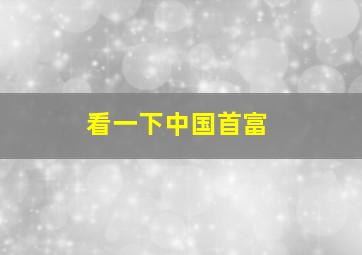 看一下中国首富